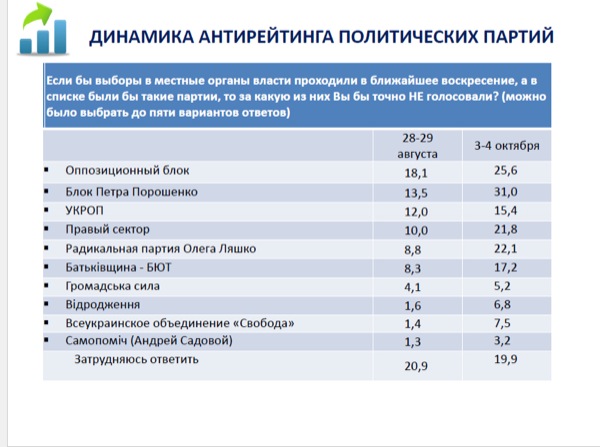 ДИНАМИКА АНТИРЕЙТИНГА ПОЛИТИЧЕСКИХ ПАРТИЙ

Если бы выборы в местные органы власти проходили в ближайшее воскресение, а в списке были бы такие партии, то за какую из них Вы бы точно НЕ голосовали? (можно было выбрать до пяти вариантов ответов)

| | 28-29 августа | 3-4 октября |
|---|---|---|
| ▪ Оппозиционный блок | 18,1 | 25,6 |
| ▪ Блок Петра Порошенко | 13,5 | 31,0 |
| ▪ УКРОП | 12,0 | 15,4 |
| ▪ Правый сектор | 10,0 | 21,8 |
| ▪ Радикальная партия Олега Ляшко | 8,8 | 22,1 |
| ▪ Батьківщина - БЮТ | 8,3 | 17,2 |
| ▪ Громадська сила | 4,1 | 5,2 |
| ▪ Відродження | 1,6 | 6,8 |
| ▪ Всеукраинское объединение «Свобода» | 1,4 | 7,5 |
| ▪ Самопоміч (Андрей Садовой) | 1,3 | 3,2 |
| Затрудняюсь ответить | 20,9 | 19,9 |